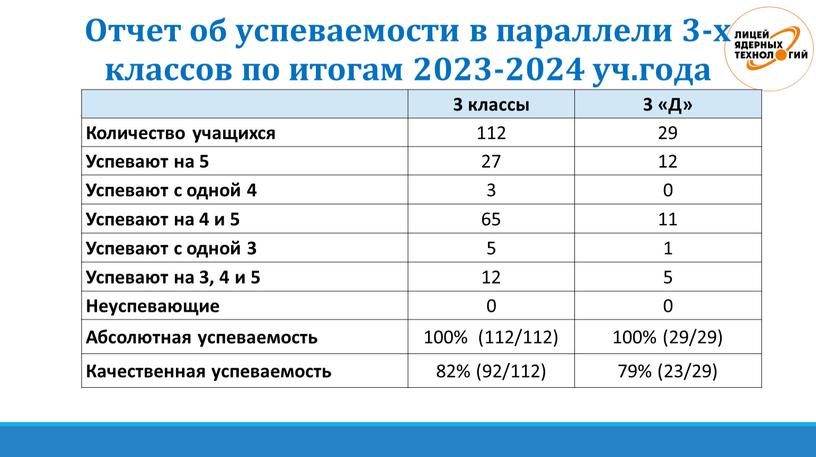 Отчет об успеваемости в параллели 3-х классов по итогам 2023-2024 уч.года

ЛИЦЕЙ ЯДЕРНЫХ ТЕХНОЛОГИЙ

| | 3 классы | 3 «Д» |
|---|---|---|
| Количество учащихся | 112 | 29 |
| Успевают на 5 | 27 | 12 |
| Успевают с одной 4 | 3 | 0 |
| Успевают на 4 и 5 | 65 | 11 |
| Успевают с одной 3 | 5 | 1 |
| Успевают на 3, 4 и 5 | 12 | 5 |
| Неуспевающие | 0 | 0 |
| Абсолютная успеваемость | 100% (112/112) | 100% (29/29) |
| Качественная успеваемость | 82% (92/112) | 79% (23/29) |